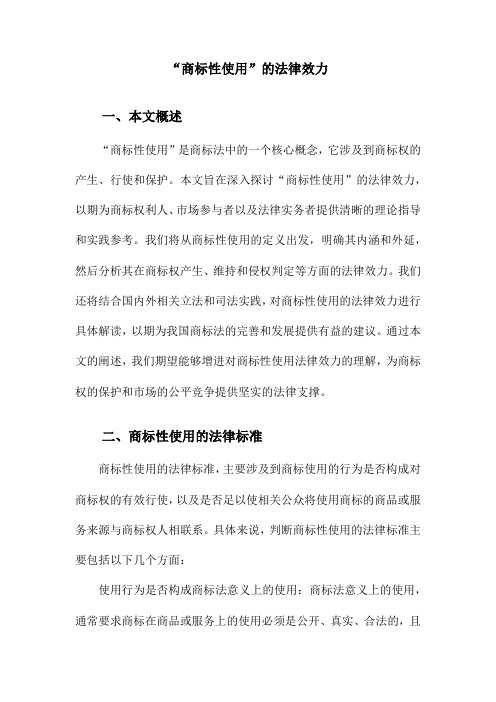 “商标性使用”的法律效力

一、本文概述

“商标性使用”是商标法中的一个核心概念，它涉及到商标权的产生、行使和保护。本文旨在深入探讨“商标性使用”的法律效力，以期为商标权利人、市场参与者以及法律实务者提供清晰的理论指导和实践参考。我们将从商标性使用的定义出发，明确其内涵和外延，然后分析其在商标权产生、维持和侵权判定等方面的法律效力。我们还将结合国内外相关立法和司法实践，对商标性使用的法律效力进行具体解读，以期为我国商标法的完善和发展提供有益的建议。通过本文的阐述，我们期望能够增进对商标性使用法律效力的理解，为商标权的保护和市场的公平竞争提供坚实的法律支撑。

二、商标性使用的法律标准

商标性使用的法律标准，主要涉及到商标使用的行为是否构成对商标权的有效行使，以及是否足以使相关公众将使用商标的商品或服务来源与商标权人相联系。具体来说，判断商标性使用的法律标准主要包括以下几个方面：

使用行为是否构成商标法意义上的使用：商标法意义上的使用，通常要求商标在商品或服务上的使用必须是公开、真实、合法的，且